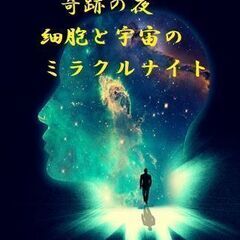 奇跡の夜
細胞と宇宙の
ミラクルナイト